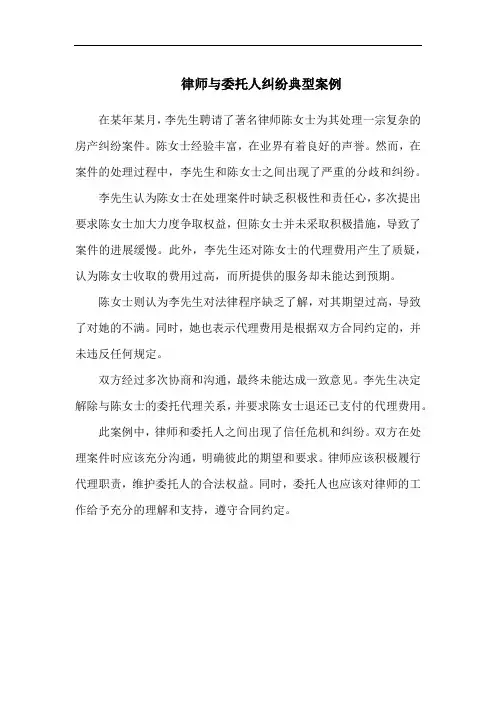 律师与委托人纠纷典型案例

在某年某月，李先生聘请了著名律师陈女士为其处理一宗复杂的房产纠纷案件。陈女士经验丰富，在业界有着良好的声誉。然而，在案件的处理过程中，李先生和陈女士之间出现了严重的分歧和纠纷。

李先生认为陈女士在处理案件时缺乏积极性和责任心，多次提出要求陈女士加大力度争取权益，但陈女士并未采取积极措施，导致了案件的进展缓慢。此外，李先生还对陈女士的代理费用产生了质疑，认为陈女士收取的费用过高，而所提供的服务却未能达到预期。

陈女士则认为李先生对法律程序缺乏了解，对其期望过高，导致了对她的不满。同时，她也表示代理费用是根据双方合同约定的，并未违反任何规定。

双方经过多次协商和沟通，最终未能达成一致意见。李先生决定解除与陈女士的委托代理关系，并要求陈女士退还已支付的代理费用。

此案例中，律师和委托人之间出现了信任危机和纠纷。双方在处理案件时应该充分沟通，明确彼此的期望和要求。律师应该积极履行代理职责，维护委托人的合法权益。同时，委托人也应该对律师的工作给予充分的理解和支持，遵守合同约定。